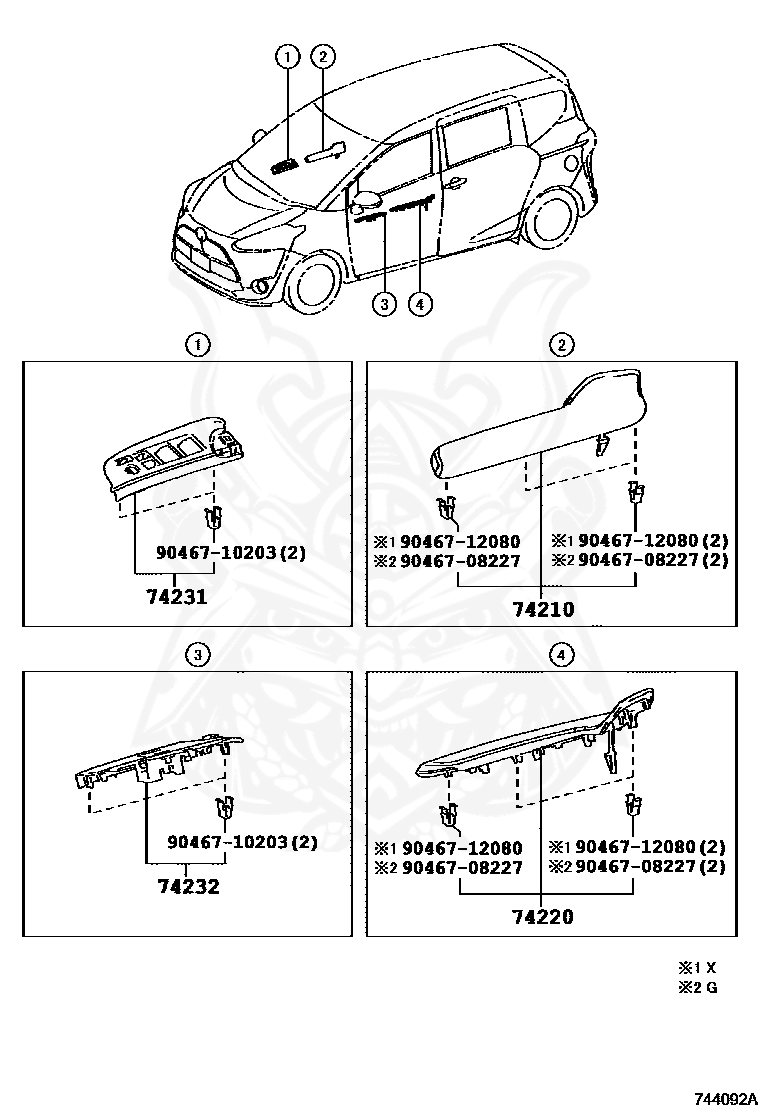 ①
②
③
④

①
90467-10203 (2)
74231

②
※1 90467-12080
※2 90467-08227
※1 90467-12080 (2)
※2 90467-08227 (2)
74210

③
90467-10203 (2)
74232

④
※1 90467-12080
※2 90467-08227
※1 90467-12080 (2)
※2 90467-08227 (2)
74220

※1 X
※2 G

744092A